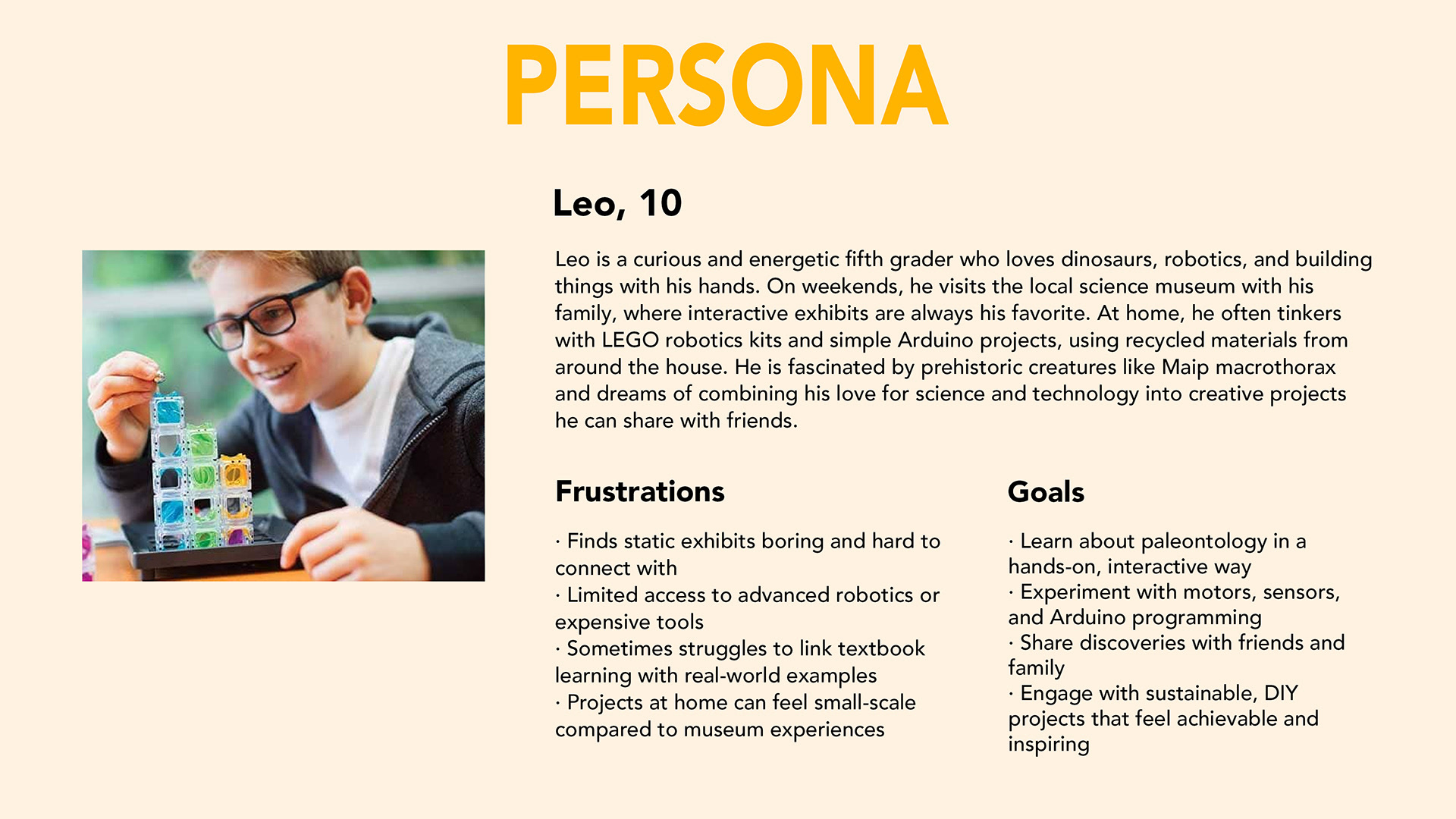 PERSONA

Leo, 10

Leo is a curious and energetic fifth grader who loves dinosaurs, robotics, and building things with his hands. On weekends, he visits the local science museum with his family, where interactive exhibits are always his favorite. At home, he often tinkers with LEGO robotics kits and simple Arduino projects, using recycled materials from around the house. He is fascinated by prehistoric creatures like Maip macrothorax and dreams of combining his love for science and technology into creative projects he can share with friends.

Frustrations

· Finds static exhibits boring and hard to connect with
· Limited access to advanced robotics or expensive tools
· Sometimes struggles to link textbook learning with real-world examples
· Projects at home can feel small-scale compared to museum experiences

Goals

· Learn about paleontology in a hands-on, interactive way
· Experiment with motors, sensors, and Arduino programming
· Share discoveries with friends and family
· Engage with sustainable, DIY projects that feel achievable and inspiring